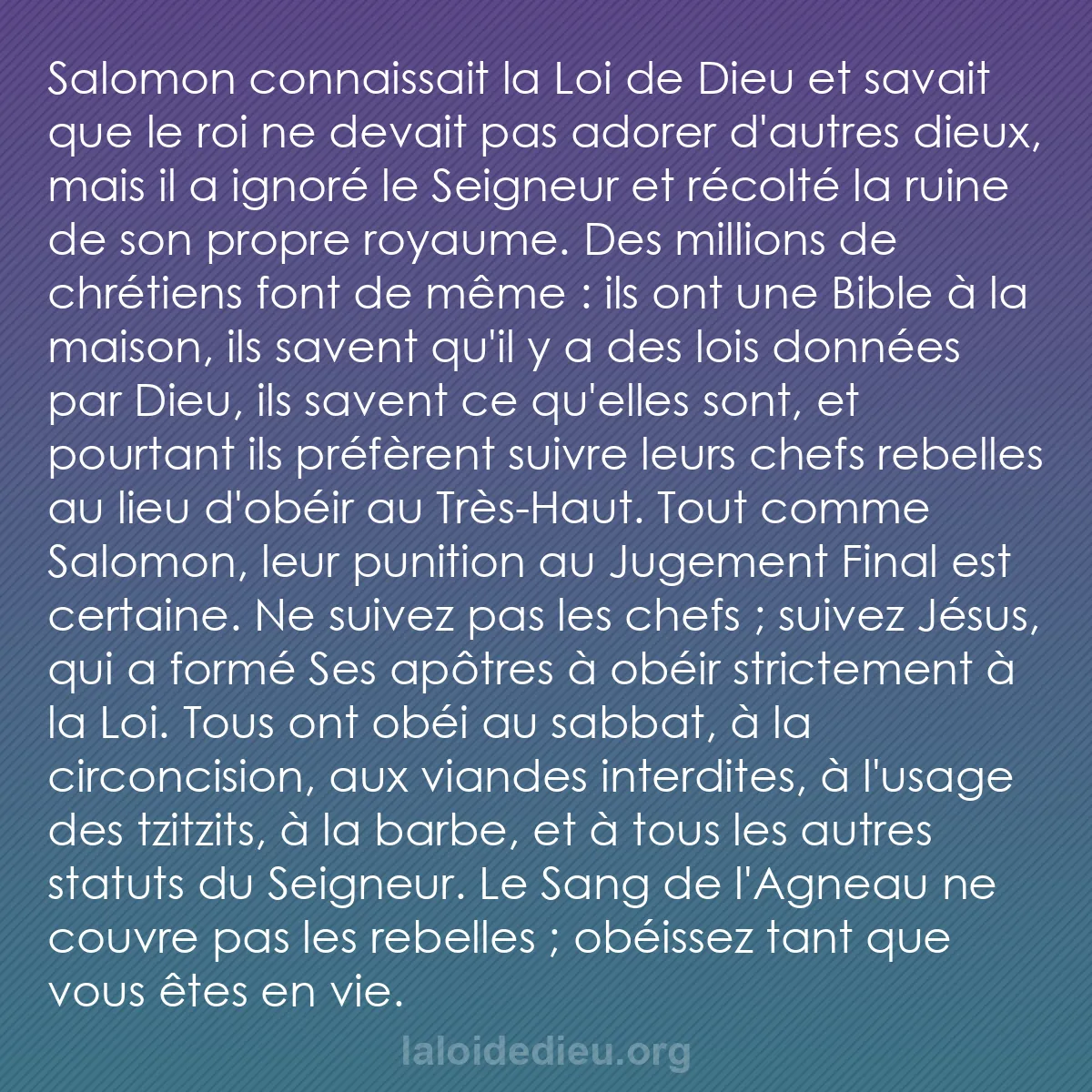 Salomon connaissait la Loi de Dieu et savait que le roi ne devait pas adorer d'autres dieux, mais il a ignoré le Seigneur et récolté la ruine de son propre royaume. Des millions de chrétiens font de même : ils ont une Bible à la maison, ils savent qu'il y a des lois données par Dieu, ils savent ce qu'elles sont, et pourtant ils préfèrent suivre leurs chefs rebelles au lieu d'obéir au Très-Haut. Tout comme Salomon, leur punition au Jugement Final est certaine. Ne suivez pas les chefs ; suivez Jésus, qui a formé Ses apôtres à obéir strictement à la Loi. Tous ont obéi au sabbat, à la circoncision, aux viandes interdites, à l'usage des tzitzits, à la barbe, et à tous les autres statuts du Seigneur. Le Sang de l'Agneau ne couvre pas les rebelles ; obéissez tant que vous êtes en vie.

laloidedieu.org